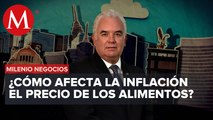 M

MILENIO NEGOCIOS

¿CÓMO AFECTA LA INFLACIÓN EL PRECIO DE LOS ALIMENTOS?